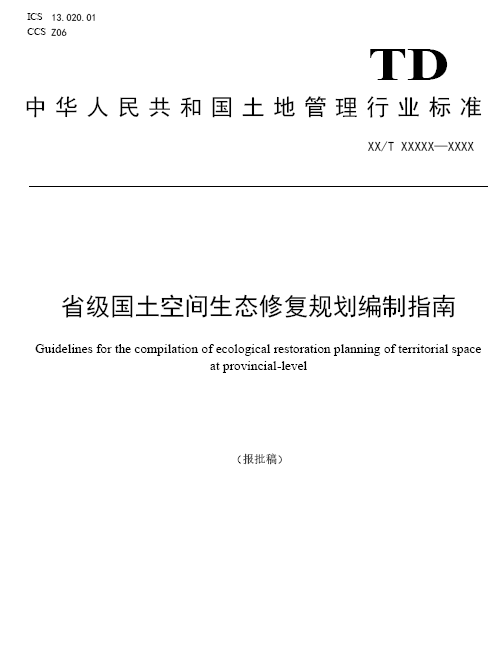 ICS 13.020.01
CCS Z06

TD

中华人民共和国土地管理行业标准

XX/T XXXXX—XXXX

省级国土空间生态修复规划编制指南

Guidelines for the compilation of ecological restoration planning of territorial space at provincial-level

（报批稿）